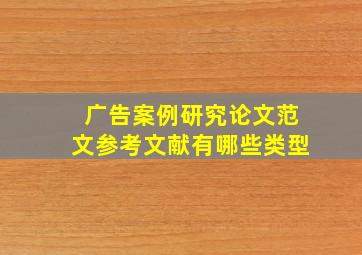 广告案例研究论文范文参考文献有哪些类型